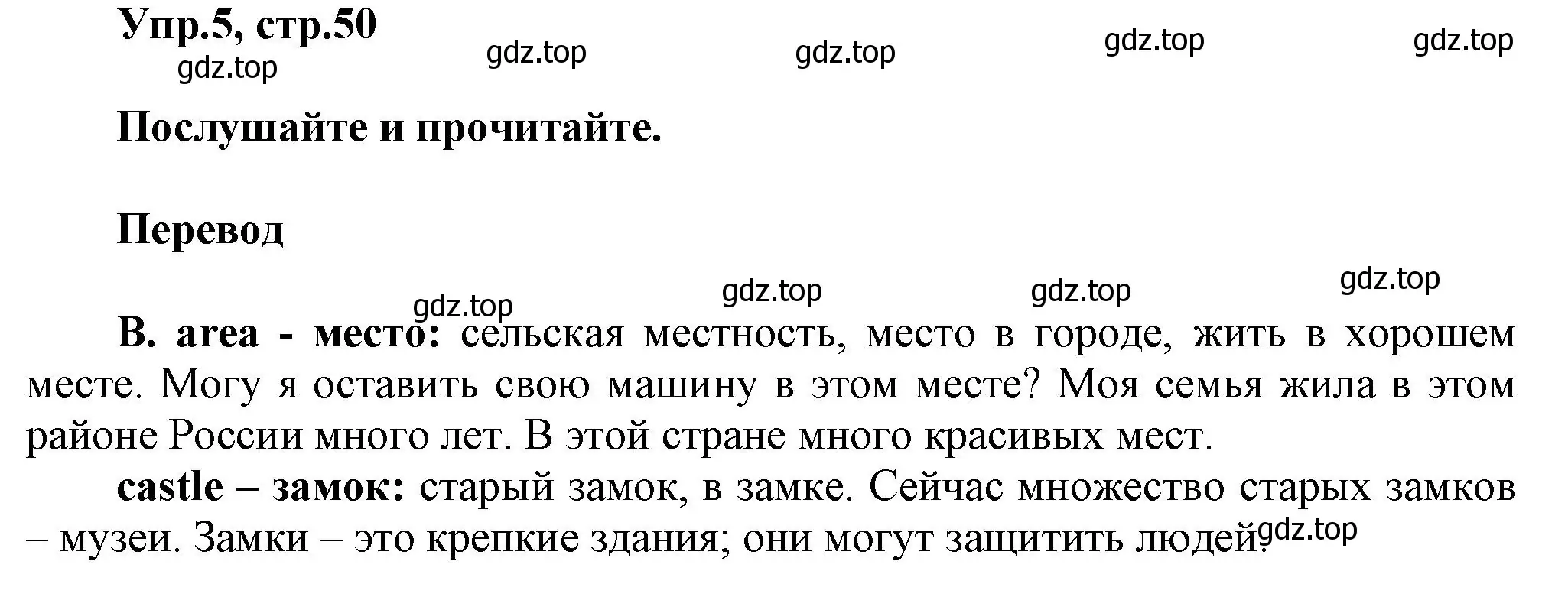 Упр.5, стр.50

gdz.top gdz.top gdz.top gdz.top gdz.top

Послушайте и прочитайте.

Перевод

gdz.top gdz.top gdz.top gdz.top

B. area - место: сельская местность, место в городе, жить в хорошем месте. Могу я оставить свою машину в этом месте? Моя семья жила в этом районе России много лет. В этой стране много красивых мест.

castle – замок: старый замок, в замке. Сейчас множество старых замков – музеи. Замки – это крепкие здания; они могут защитить людей. gdz.top